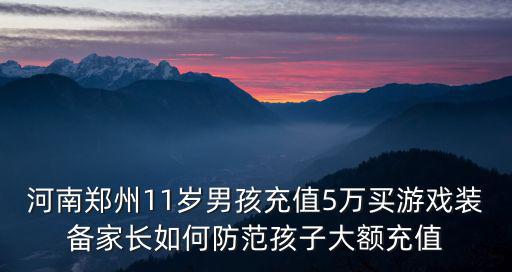 河南郑州11岁男孩充值5万买游戏装备家长如何防范孩子大额充值